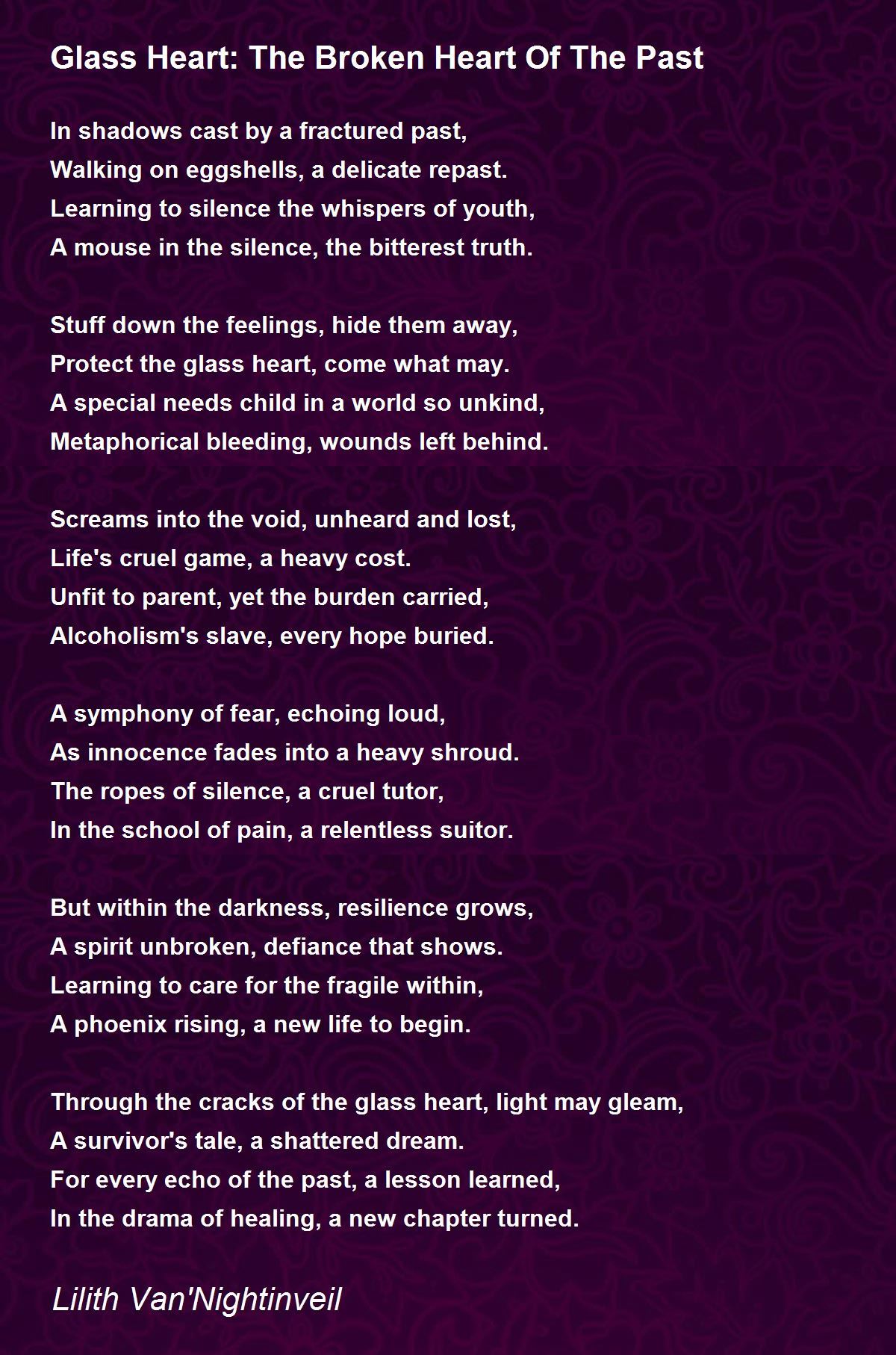 Glass Heart: The Broken Heart Of The Past

In shadows cast by a fractured past,
Walking on eggshells, a delicate repast.
Learning to silence the whispers of youth,
A mouse in the silence, the bitterest truth.

Stuff down the feelings, hide them away,
Protect the glass heart, come what may.
A special needs child in a world so unkind,
Metaphorical bleeding, wounds left behind.

Screams into the void, unheard and lost,
Life's cruel game, a heavy cost.
Unfit to parent, yet the burden carried,
Alcoholism's slave, every hope buried.

A symphony of fear, echoing loud,
As innocence fades into a heavy shroud.
The ropes of silence, a cruel tutor,
In the school of pain, a relentless suitor.

But within the darkness, resilience grows,
A spirit unbroken, defiance that shows.
Learning to care for the fragile within,
A phoenix rising, a new life to begin.

Through the cracks of the glass heart, light may gleam,
A survivor's tale, a shattered dream.
For every echo of the past, a lesson learned,
In the drama of healing, a new chapter turned.

Lilith Van'Nightinveil